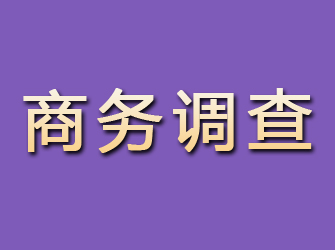 商务调查